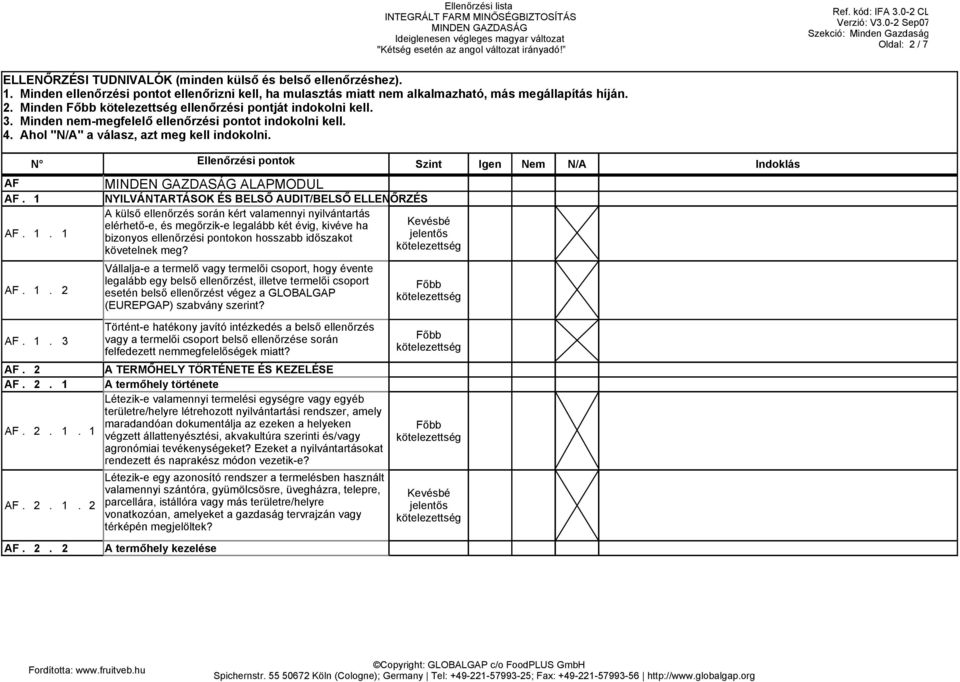 Ellenőrzési lista
INTEGRÁLT FARM MINŐSÉGBIZTOSÍTÁS
MINDEN GAZDASÁG
Ideiglenesen végleges magyar változat
"Kétség esetén az angol változat irányadó!"

Ref. kód: IFA 3.0-2 CL
Verzió: V3.0-2 Sep07
Szekció: Minden Gazdaság
Oldal: 2 / 7

ELLENŐRZÉSI TUDNIVALÓK (minden külső és belső ellenőrzéshez).
1. Minden ellenőrzési pontot ellenőrizni kell, ha mulasztás miatt nem alkalmazható, más megállapítás híján.
2. Minden Főbb kötelezettség ellenőrzési pontját indokolni kell.
3. Minden nem-megfelelő ellenőrzési pontot indokolni kell.
4. Ahol "N/A" a válasz, azt meg kell indokolni.

| N° | Ellenőrzési pontok | Szint | Igen | Nem | N/A | Indoklás |
|---|---|---|---|---|---|---|
| AF | MINDEN GAZDASÁG ALAPMODUL | | | | | |
| AF . 1 | NYILVÁNTARTÁSOK ÉS BELSŐ AUDIT/BELSŐ ELLENŐRZÉS | | | | | |
| AF . 1 . 1 | A külső ellenőrzés során kért valamennyi nyilvántartás elérhető-e, és megőrzik-e legalább két évig, kivéve ha bizonyos ellenőrzési pontokon hosszabb időszakot követelnek meg? | Kevésbé jelentős kötelezettség | | | | |
| AF . 1 . 2 | Vállalja-e a termelő vagy termelői csoport, hogy évente legalább egy belső ellenőrzést, illetve termelői csoport esetén belső ellenőrzést végez a GLOBALGAP (EUREPGAP) szabvány szerint? | Főbb kötelezettség | | | | |
| AF . 1 . 3 | Történt-e hatékony javító intézkedés a belső ellenőrzés vagy a termelői csoport belső ellenőrzése során felfedezett nemmegfelelőségek miatt? | Főbb kötelezettség | | | | |
| AF . 2 | A TERMŐHELY TÖRTÉNETE ÉS KEZELÉSE | | | | | |
| AF . 2 . 1 | A termőhely története | | | | | |
| AF . 2 . 1 . 1 | Létezik-e valamennyi termelési egységre vagy egyéb területre/helyre létrehozott nyilvántartási rendszer, amely maradandóan dokumentálja az ezeken a helyeken végzett állattenyésztési, akvakultúra szerinti és/vagy agronómiai tevékenységeket? Ezeket a nyilvántartásokat rendezett és naprakész módon vezetik-e? | Főbb kötelezettség | | | | |
| AF . 2 . 1 . 2 | Létezik-e egy azonosító rendszer a termelésben használt valamennyi szántóra, gyümölcsösre, üvegházra, telepre, parcellára, istállóra vagy más területre/helyre vonatkozóan, amelyeket a gazdaság tervrajzán vagy térképén megjelöltek? | Kevésbé jelentős kötelezettség | | | | |
| AF . 2 . 2 | A termőhely kezelése | | | | | |

Fordította: www.fruitveb.hu
©Copyright: GLOBALGAP c/o FoodPLUS GmbH
Spichernstr. 55 50672 Köln (Cologne); Germany | Tel: +49-221-57993-25; Fax: +49-221-57993-56 | http://www.globalgap.org